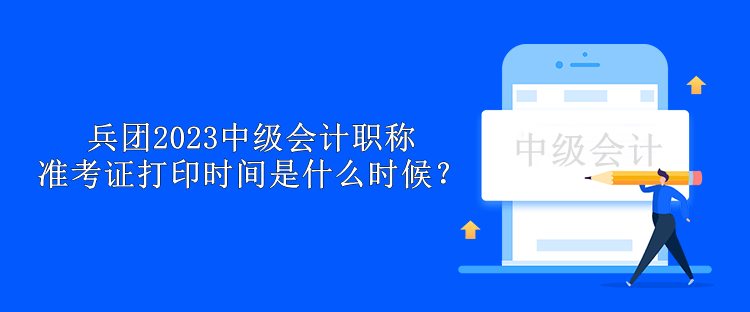 兵团2023中级会计职称
准考证打印时间是什么时候？

中级会计